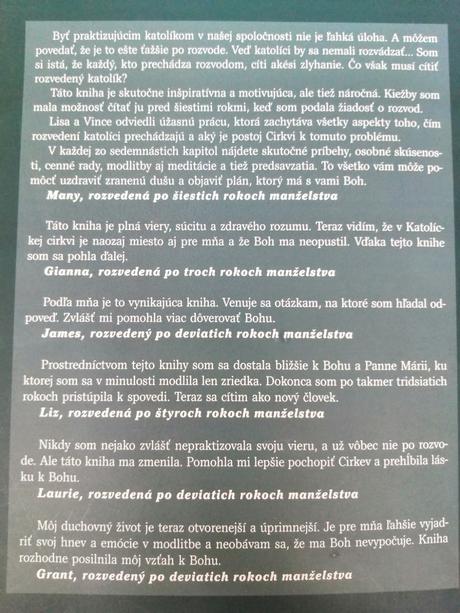 Byť praktizujúcim katolíkom v našej spoločnosti nie je ľahká úloha. A môžem povedať, že je to ešte ťažšie po rozvode. Veď katolíci by sa nemali rozvádzať... Som si istá, že každý, kto prechádza rozvodom, cíti akési zlyhanie. Čo však musí cítiť rozvedený katolík?

Táto kniha je skutočne inšpiratívna a motivujúca, ale tiež náročná. Kiežby som mala možnosť čítať ju pred šiestimi rokmi, keď som podala žiadosť o rozvod.

Lisa a Vince odviedli úžasnú prácu, ktorá zachytáva všetky aspekty toho, čím rozvedení katolíci prechádzajú a aký je postoj Cirkvi k tomuto problému.

V každej zo sedemnástich kapitol nájdete skutočné príbehy, osobné skúsenosti, cenné rady, modlitby aj meditácie a tiež predsavzatia. To všetko vám môže pomôcť uzdraviť zranenú dušu a objaviť plán, ktorý má s vami Boh.

Many, rozvedená po šiestich rokoch manželstva

Táto kniha je plná viery, súcitu a zdravého rozumu. Teraz vidím, že v Katolíckej cirkvi je naozaj miesto aj pre mňa a že Boh ma neopustil. Vďaka tejto knihe som sa pohla ďalej.

Gianna, rozvedená po troch rokoch manželstva

Podľa mňa je to vynikajúca kniha. Venuje sa otázkam, na ktoré som hľadal odpoveď. Zvlášť mi pomohla viac dôverovať Bohu.

James, rozvedený po deviatich rokoch manželstva

Prostredníctvom tejto knihy som sa dostala bližšie k Bohu a Panne Márii, ku ktorej som sa v minulosti modlila len zriedka. Dokonca som po takmer tridsiatich rokoch pristúpila k spovedi. Teraz sa cítim ako nový človek.

Liz, rozvedená po štyroch rokoch manželstva

Nikdy som nejako zvlášť nepraktizovala svoju vieru, a už vôbec nie po rozvode. Ale táto kniha ma zmenila. Pomohla mi lepšie pochopiť Cirkev a prehĺbila lásku k Bohu.

Laurie, rozvedená po deviatich rokoch manželstva

Môj duchovný život je teraz otvorenejší a úprimnejší. Je pre mňa ľahšie vyjadriť svoj hnev a emócie v modlitbe a neobávam sa, že ma Boh nevypočuje. Kniha rozhodne posilnila môj vzťah k Bohu.

Grant, rozvedený po deviatich rokoch manželstva